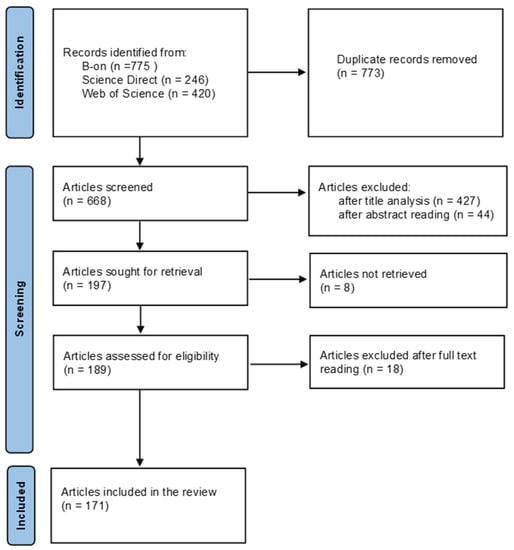 Identification

Records identified from:
B-on (n =775 )
Science Direct (n = 246)
Web of Science (n = 420)

Duplicate records removed
(n = 773)

Screening

Articles screened
(n = 668)

Articles excluded:
after title analysis (n = 427)
after abstract reading (n = 44)

Articles sought for retrieval
(n = 197)

Articles not retrieved
(n = 8)

Articles assessed for eligibility
(n = 189)

Articles excluded after full text reading (n = 18)

Included

Articles included in the review
(n = 171)